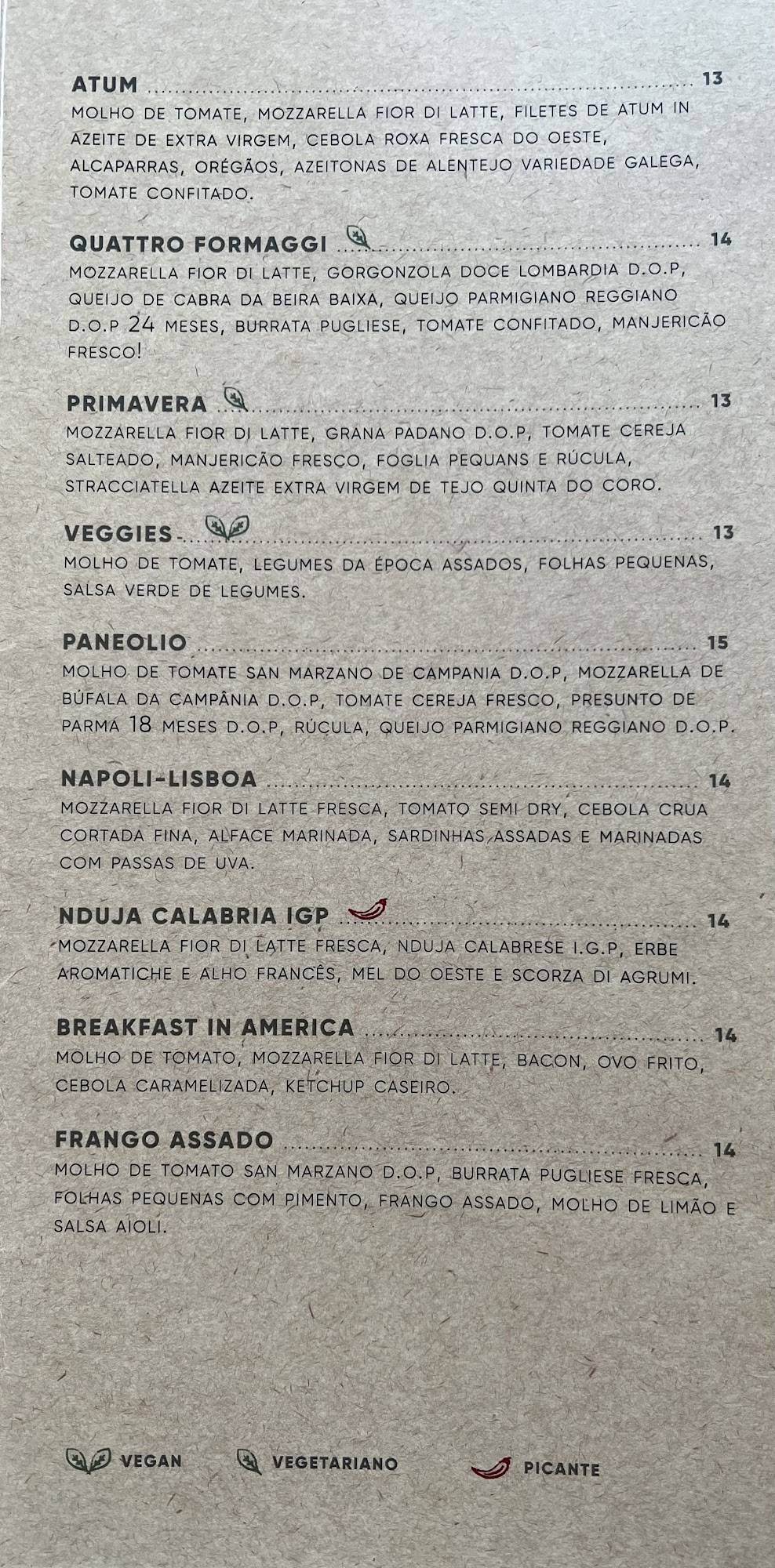 ATUM 13
MOLHO DE TOMATE, MOZZARELLA FIOR DI LATTE, FILETES DE ATUM IN AZEITE DE EXTRA VIRGEM, CEBOLA ROXA FRESCA DO OESTE, ALCAPARRAS, ORÉGÃOS, AZEITONAS DE ALENTEJO VARIEDADE GALEGA, TOMATE CONFITADO.

QUATTRO FORMAGGI 14
MOZZARELLA FIOR DI LATTE, GORGONZOLA DOCE LOMBARDIA D.O.P, QUEIJO DE CABRA DA BEIRA BAIXA, QUEIJO PARMIGIANO REGGIANO D.O.P 24 MESES, BURRATA PUGLIESE, TOMATE CONFITADO, MANJERICÃO FRESCO!

PRIMAVERA 13
MOZZARELLA FIOR DI LATTE, GRANA PADANO D.O.P, TOMATE CEREJA SALTEADO, MANJERICÃO FRESCO, FOGLIA PEQUANS E RÚCULA, STRACCIATELLA AZEITE EXTRA VIRGEM DE TEJO QUINTA DO CORO.

VEGGIES 13
MOLHO DE TOMATE, LEGUMES DA ÉPOCA ASSADOS, FOLHAS PEQUENAS, SALSA VERDE DE LEGUMES.

PANEOLIO 15
MOLHO DE TOMATE SAN MARZANO DE CAMPANIA D.O.P, MOZZARELLA DE BÚFALA DA CAMPÂNIA D.O.P, TOMATE CEREJA FRESCO, PRESUNTO DE PARMA 18 MESES D.O.P, RÚCULA, QUEIJO PARMIGIANO REGGIANO D.O.P.

NAPOLI-LISBOA 14
MOZZARELLA FIOR DI LATTE FRESCA, TOMATO SEMI DRY, CEBOLA CRUA CORTADA FINA, ALFACE MARINADA, SARDINHAS ASSADAS E MARINADAS COM PASSAS DE UVA.

NDUJA CALABRIA IGP 14
MOZZARELLA FIOR DI LATTE FRESCA, NDUJA CALABRESE I.G.P, ERBE AROMATICHE E ALHO FRANCÊS, MEL DO OESTE E SCORZA DI AGRUMI.

BREAKFAST IN AMERICA 14
MOLHO DE TOMATO, MOZZARELLA FIOR DI LATTE, BACON, OVO FRITO, CEBOLA CARAMELIZADA, KETCHUP CASEIRO.

FRANGO ASSADO 14
MOLHO DE TOMATO SAN MARZANO D.O.P, BURRATA PUGLIESE FRESCA, FOLHAS PEQUENAS COM PIMENTO, FRANGO ASSADO, MOLHO DE LIMÃO E SALSA AIOLI.

VEGAN VEGETARIANO PICANTE